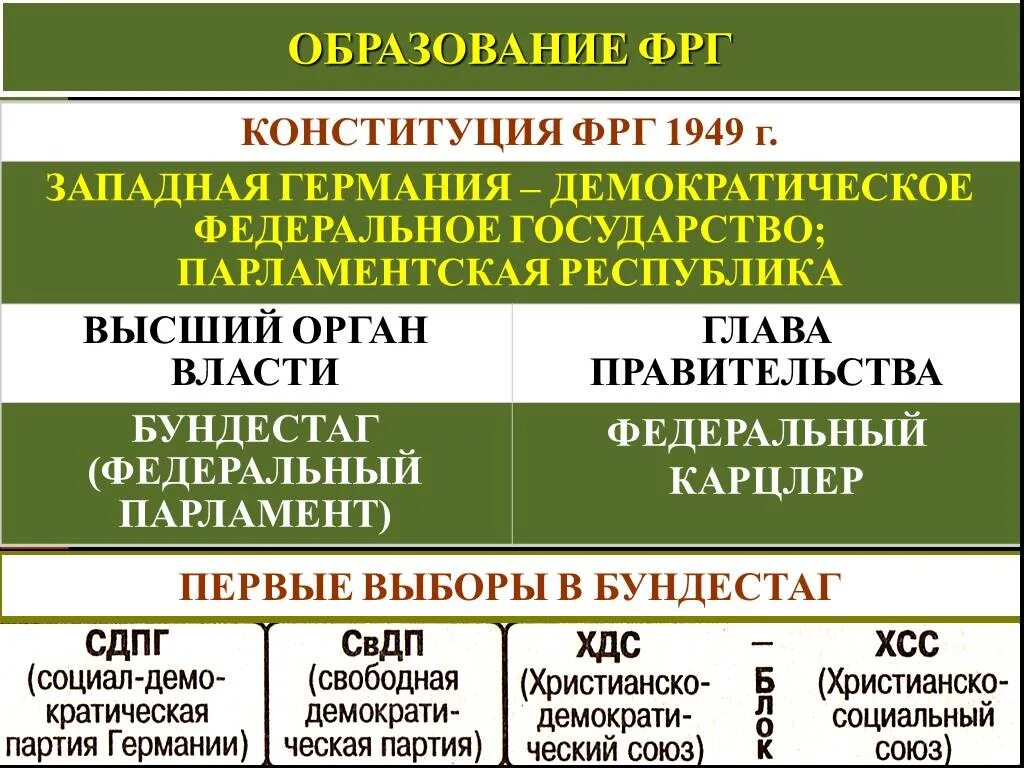 ОБРАЗОВАНИЕ ФРГ

КОНСТИТУЦИЯ ФРГ 1949 г.

ЗАПАДНАЯ ГЕРМАНИЯ – ДЕМОКРАТИЧЕСКОЕ ФЕДЕРАЛЬНОЕ ГОСУДАРСТВО; ПАРЛАМЕНТСКАЯ РЕСПУБЛИКА

| ВЫСШИЙ ОРГАН ВЛАСТИ | ГЛАВА ПРАВИТЕЛЬСТВА |
|---|---|
| БУНДЕСТАГ (ФЕДЕРАЛЬНЫЙ ПАРЛАМЕНТ) | ФЕДЕРАЛЬНЫЙ КАРЦЛЕР |

ПЕРВЫЕ ВЫБОРЫ В БУНДЕСТАГ

СДПГ
(социал-демократическая партия Германии)

СвДП
(свободная демократическая партия)

ХДС
(Христианско-демократический союз)

— БЛОК

ХСС
(Христианско-социальный союз)